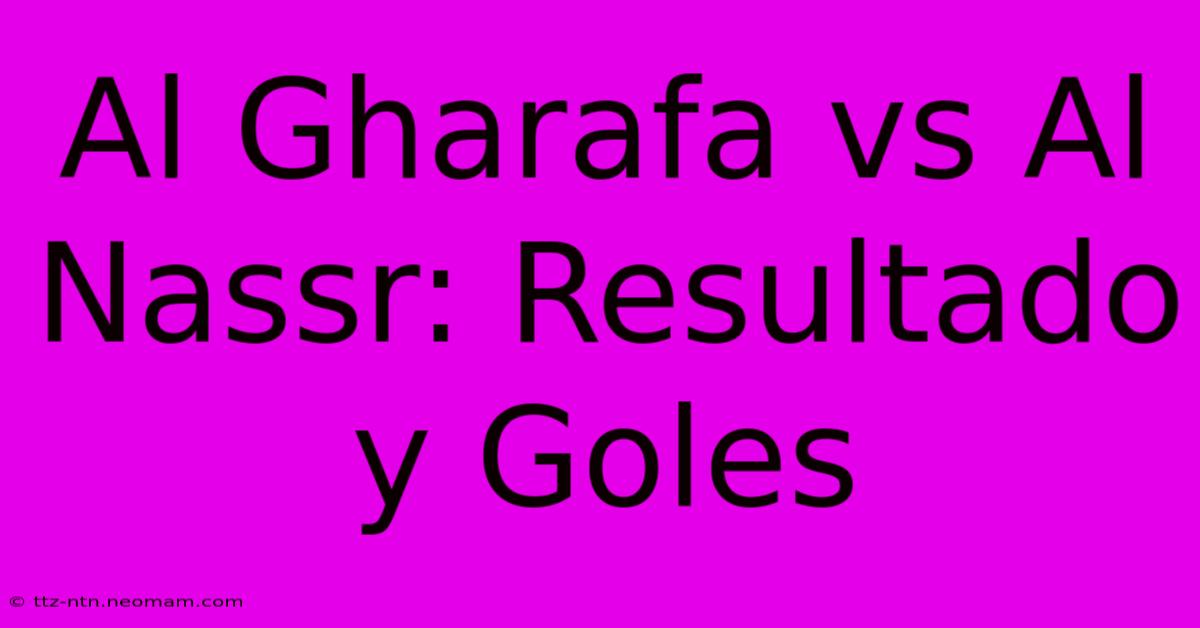 Al Gharafa vs Al Nassr: Resultado y Goles

© ttz-ntn.neomam.com